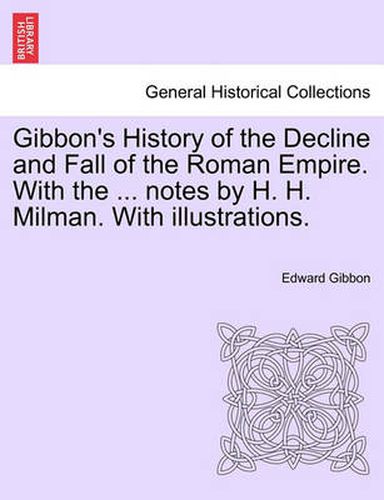 BRITISH LIBRARY

General Historical Collections

Gibbon's History of the Decline and Fall of the Roman Empire. With the ... notes by H. H. Milman. With illustrations.

Edward Gibbon